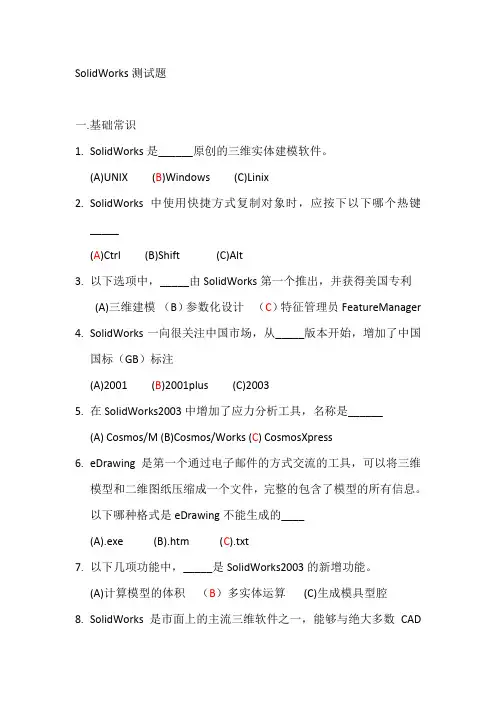 SolidWorks 测试题

一.基础常识

1. SolidWorks 是______原创的三维实体建模软件。

(A)UNIX (B)Windows (C)Linix

2. SolidWorks 中使用快捷方式复制对象时，应按下以下哪个热键_____

(A)Ctrl (B)Shift (C)Alt

3. 以下选项中，_____由 SolidWorks 第一个推出，并获得美国专利

(A)三维建模 （B）参数化设计 （C）特征管理员 FeatureManager

4. SolidWorks 一向很关注中国市场，从_____版本开始，增加了中国国标（GB）标注

(A)2001 (B)2001plus (C)2003

5. 在 SolidWorks2003 中增加了应力分析工具，名称是______

(A) Cosmos/M (B)Cosmos/Works (C) CosmosXpress

6. eDrawing 是第一个通过电子邮件的方式交流的工具，可以将三维模型和二维图纸压缩成一个文件，完整的包含了模型的所有信息。以下哪种格式是 eDrawing 不能生成的____

(A).exe (B).htm (C).txt

7. 以下几项功能中，_____是 SolidWorks2003 的新增功能。

(A)计算模型的体积 （B）多实体运算 (C)生成模具型腔

8. SolidWorks 是市面上的主流三维软件之一，能够与绝大多数 CAD